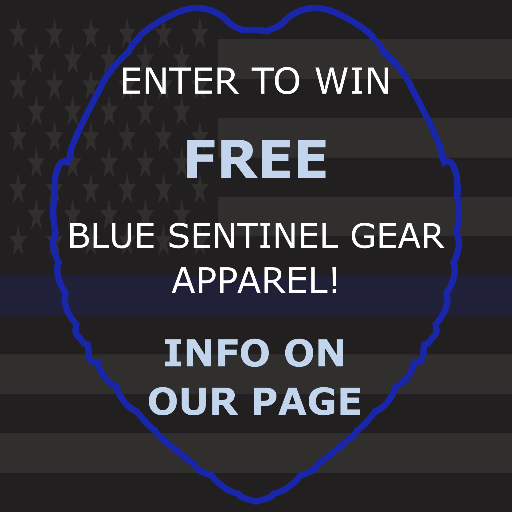 ENTER TO WIN

FREE

BLUE SENTINEL GEAR APPAREL!

INFO ON OUR PAGE